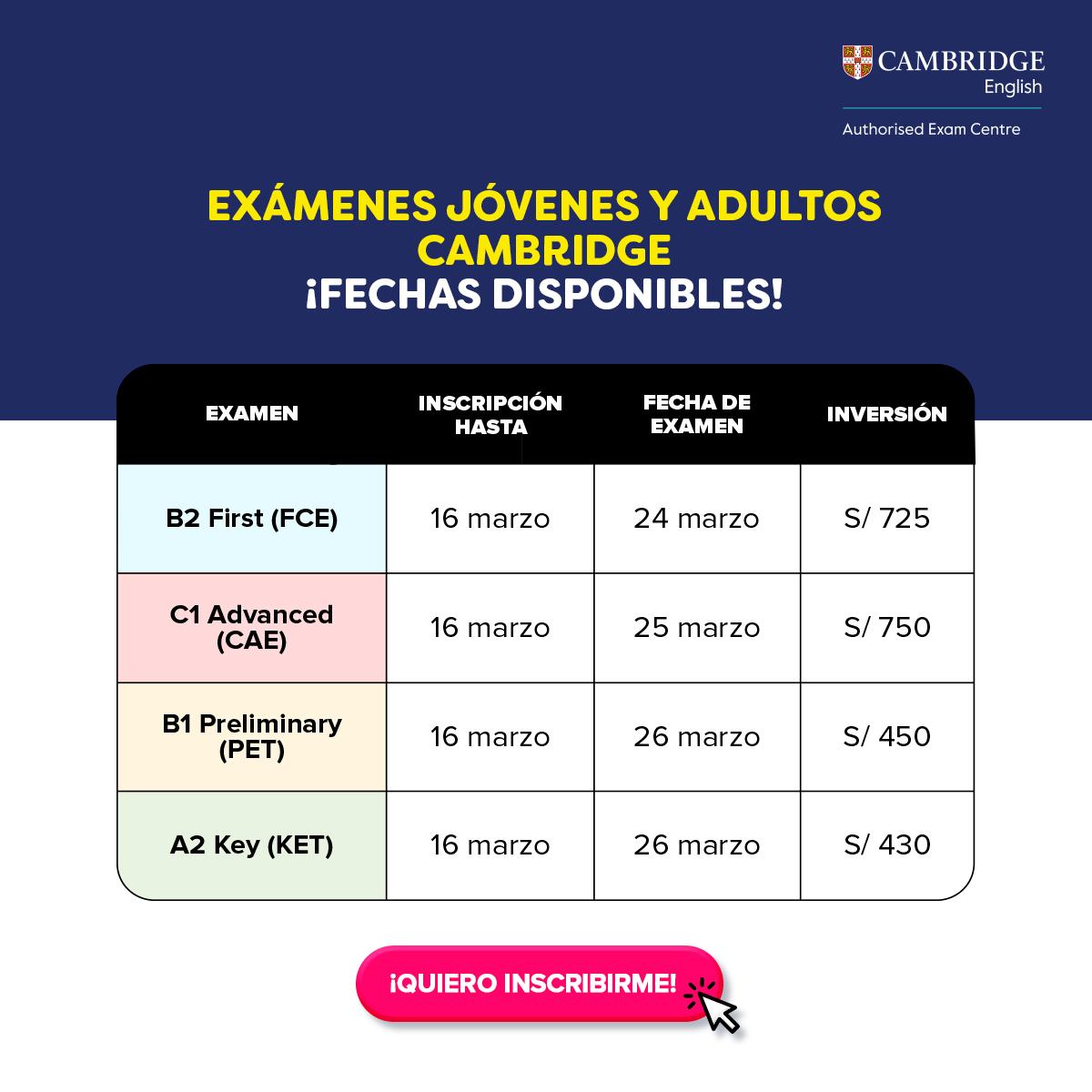 CAMBRIDGE
English
Authorised Exam Centre

EXÁMENES JÓVENES Y ADULTOS
CAMBRIDGE
¡FECHAS DISPONIBLES!

| EXAMEN | INSCRIPCIÓN HASTA | FECHA DE EXAMEN | INVERSIÓN |
|---|---|---|---|
| B2 First (FCE) | 16 marzo | 24 marzo | S/ 725 |
| C1 Advanced (CAE) | 16 marzo | 25 marzo | S/ 750 |
| B1 Preliminary (PET) | 16 marzo | 26 marzo | S/ 450 |
| A2 Key (KET) | 16 marzo | 26 marzo | S/ 430 |

¡QUIERO INSCRIBIRME!